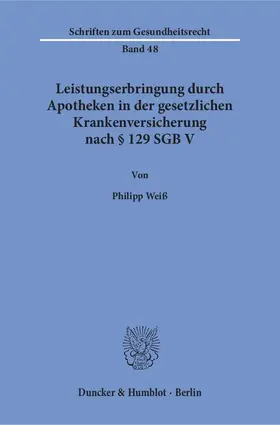 Schriften zum Gesundheitsrecht

Band 48

Leistungserbringung durch Apotheken in der gesetzlichen Krankenversicherung nach § 129 SGB V

Von

Philipp Weiß

Duncker & Humblot · Berlin